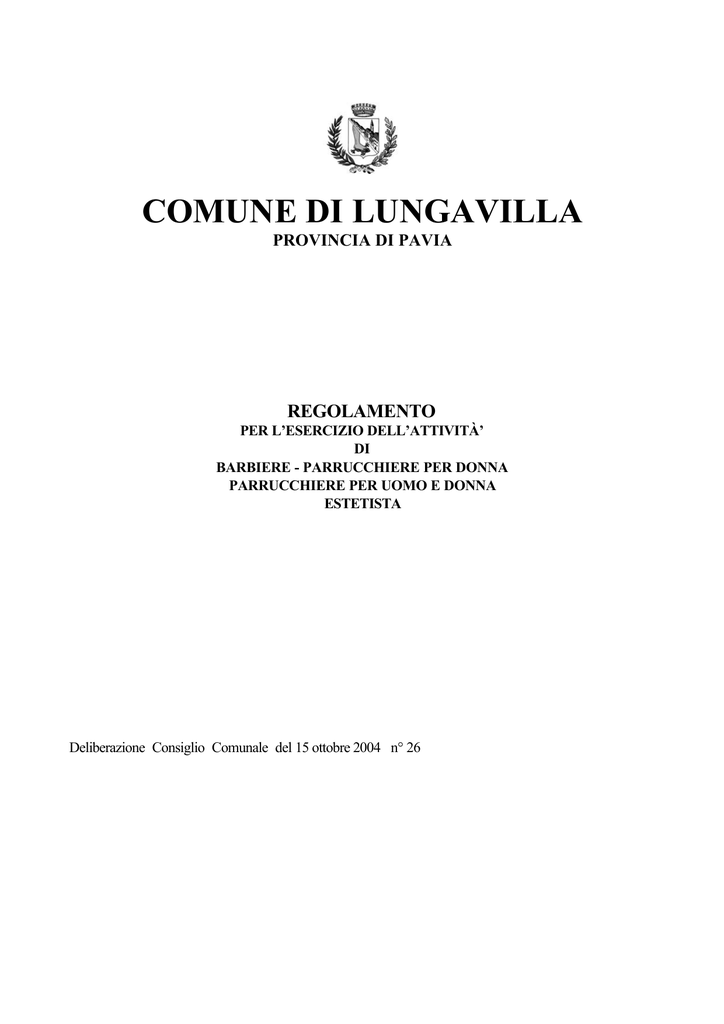 COMUNE DI LUNGAVILLA
PROVINCIA DI PAVIA

REGOLAMENTO
PER L'ESERCIZIO DELL'ATTIVITÀ'
DI
BARBIERE - PARRUCCHIERE PER DONNA
PARRUCCHIERE PER UOMO E DONNA
ESTETISTA

Deliberazione Consiglio Comunale del 15 ottobre 2004 n° 26